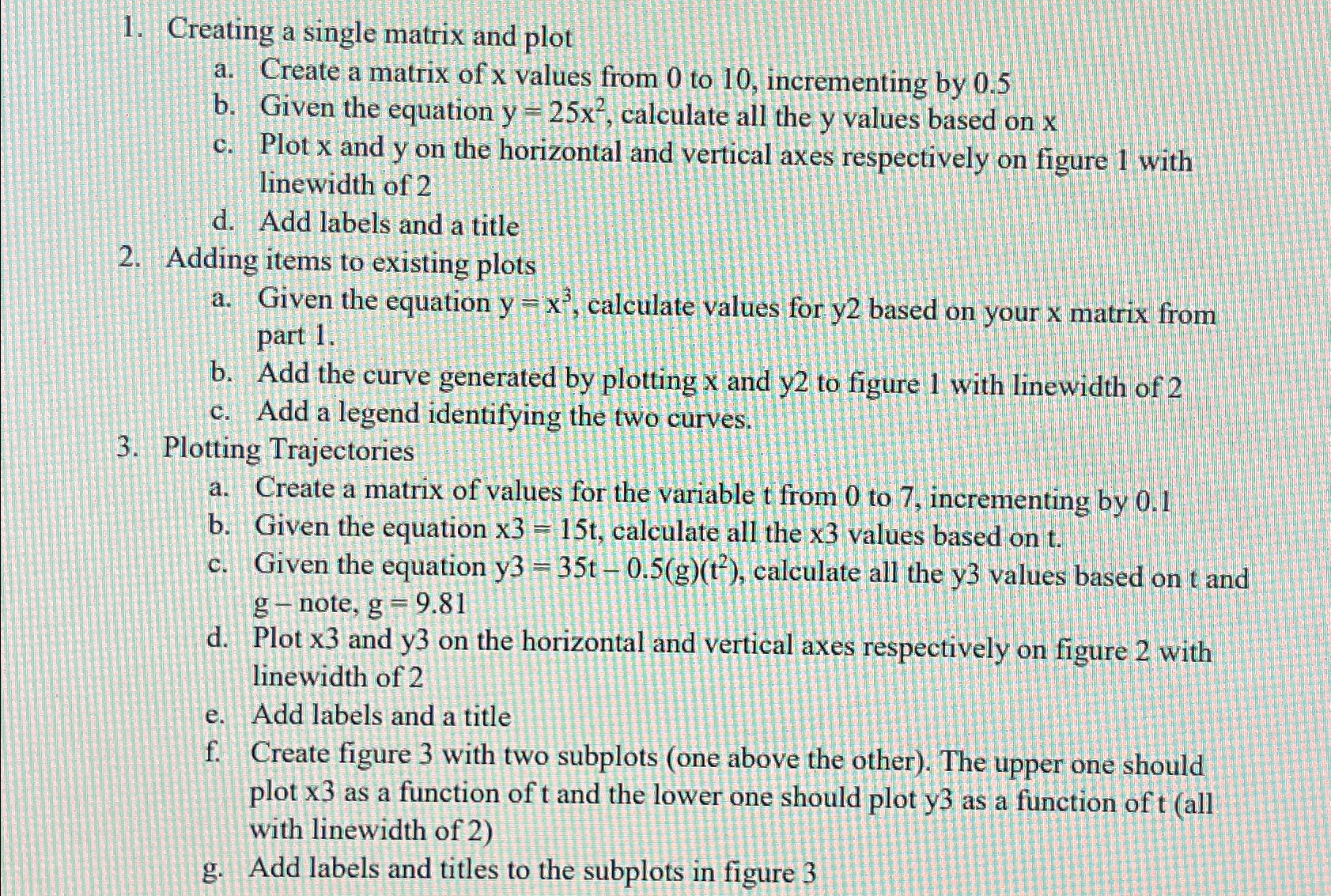 1. Creating a single matrix and plot
a. Create a matrix of x values from 0 to 10, incrementing by 0.5
b. Given the equation $y = 25x^2$, calculate all the y values based on x
c. Plot x and y on the horizontal and vertical axes respectively on figure 1 with linewidth of 2
d. Add labels and a title
2. Adding items to existing plots
a. Given the equation $y = x^3$, calculate values for y2 based on your x matrix from part 1.
b. Add the curve generated by plotting x and y2 to figure 1 with linewidth of 2
c. Add a legend identifying the two curves.
3. Plotting Trajectories
a. Create a matrix of values for the variable t from 0 to 7, incrementing by 0.1
b. Given the equation x3 = 15t, calculate all the x3 values based on t.
c. Given the equation $y3 = 35t - 0.5(g)(t^2)$, calculate all the y3 values based on t and g – note, g = 9.81
d. Plot x3 and y3 on the horizontal and vertical axes respectively on figure 2 with linewidth of 2
e. Add labels and a title
f. Create figure 3 with two subplots (one above the other). The upper one should plot x3 as a function of t and the lower one should plot y3 as a function of t (all with linewidth of 2)
g. Add labels and titles to the subplots in figure 3